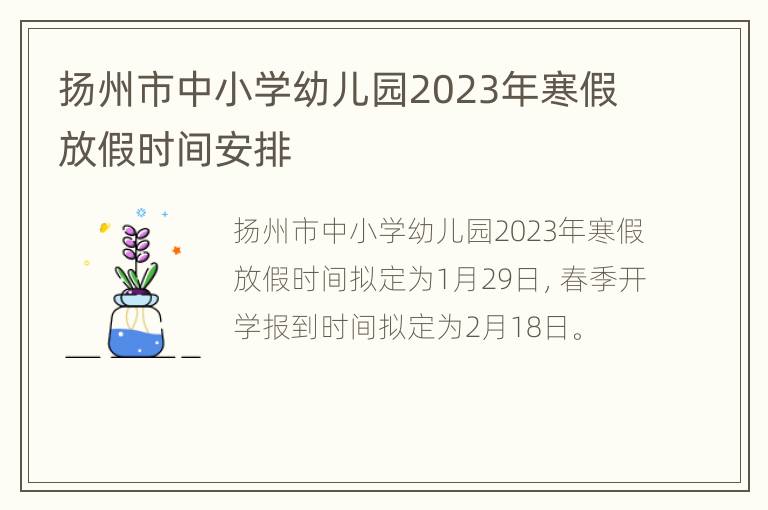 扬州市中小学幼儿园2023年寒假放假时间安排

扬州市中小学幼儿园2023年寒假放假时间拟定为1月29日, 春季开学报到时间拟定为2月18日。